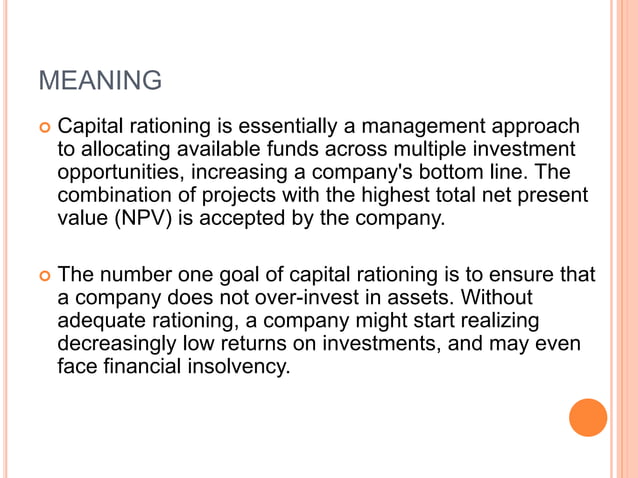 MEANING

Capital rationing is essentially a management approach to allocating available funds across multiple investment opportunities, increasing a company's bottom line. The combination of projects with the highest total net present value (NPV) is accepted by the company.

The number one goal of capital rationing is to ensure that a company does not over-invest in assets. Without adequate rationing, a company might start realizing decreasingly low returns on investments, and may even face financial insolvency.